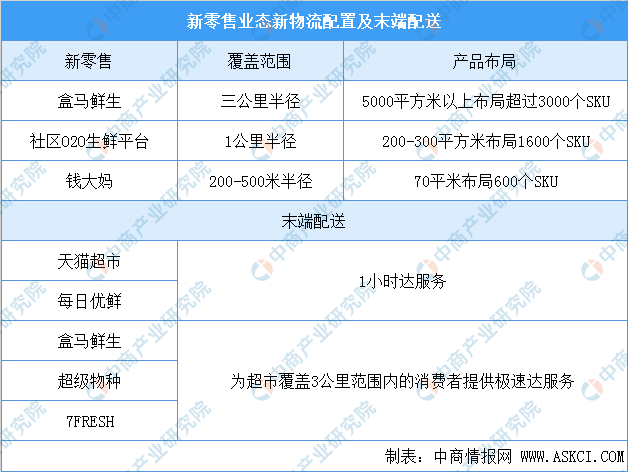 新零售业态新物流配置及末端配送

| 新零售 | 覆盖范围 | 产品布局 |
|---|---|---|
| 盒马鲜生 | 三公里半径 | 5000平方米以上布局超过3000个SKU |
| 社区O2O生鲜平台 | 1公里半径 | 200-300平方米布局1600个SKU |
| 钱大妈 | 200-500米半径 | 70平米布局600个SKU |

末端配送

| | |
|---|---|
| 天猫超市 | 1小时达服务 |
| 每日优鲜 | 1小时达服务 |
| 盒马鲜生 | 为超市覆盖3公里范围内的消费者提供极速达服务 |
| 超级物种 | 为超市覆盖3公里范围内的消费者提供极速达服务 |
| 7FRESH | 为超市覆盖3公里范围内的消费者提供极速达服务 |

制表：中商情报网 WWW.ASKCI.COM

中商产业研究院